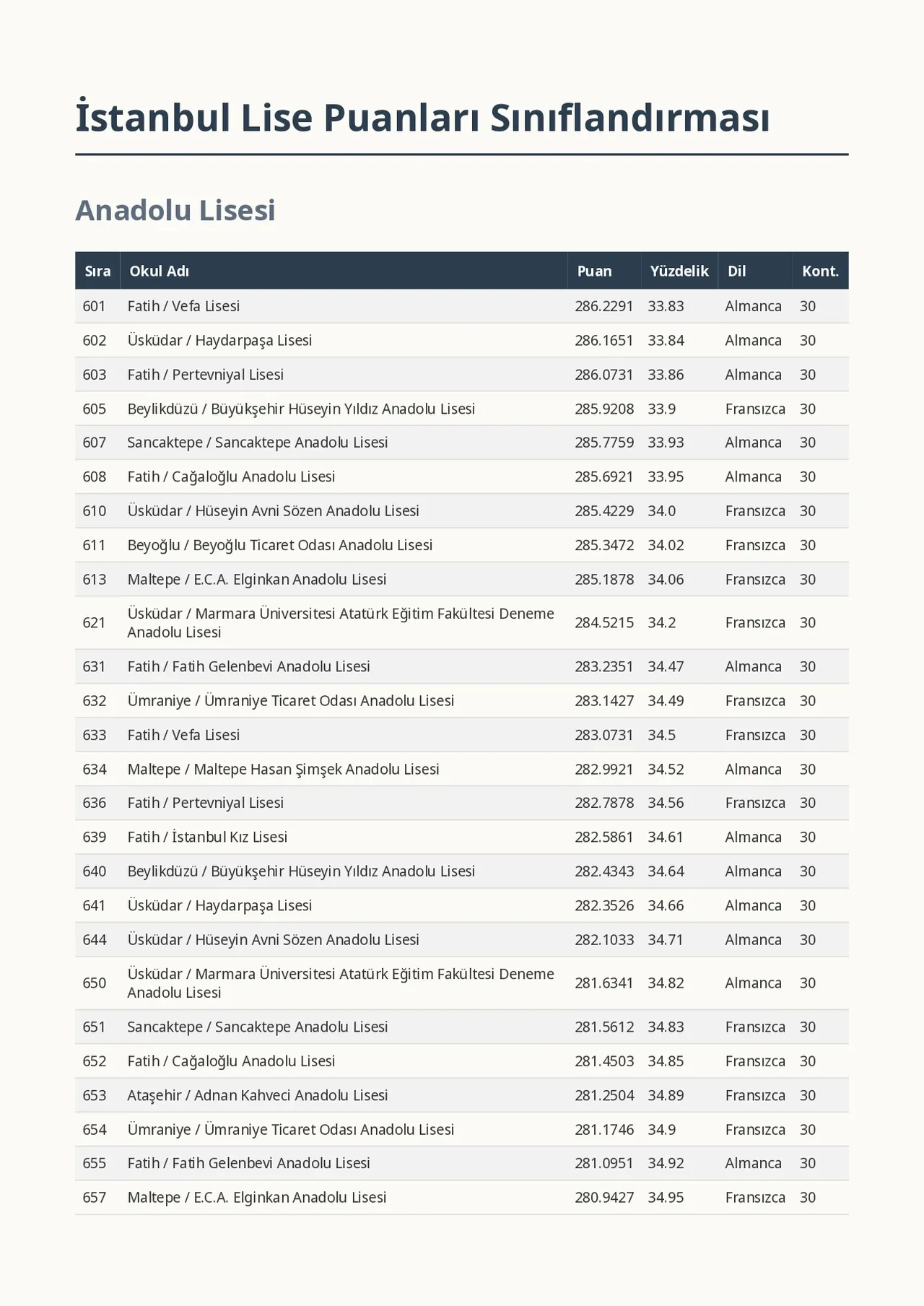 İstanbul Lise Puanları Sınıflandırması

Anadolu Lisesi

| Sıra | Okul Adı | Puan | Yüzdelik | Dil | Kont. |
|---|---|---|---|---|---|
| 601 | Fatih / Vefa Lisesi | 286.2291 | 33.83 | Almanca | 30 |
| 602 | Üsküdar / Haydarpaşa Lisesi | 286.1651 | 33.84 | Almanca | 30 |
| 603 | Fatih / Pertevniyal Lisesi | 286.0731 | 33.86 | Almanca | 30 |
| 605 | Beylikdüzü / Büyükşehir Hüseyin Yıldız Anadolu Lisesi | 285.9208 | 33.9 | Fransızca | 30 |
| 607 | Sancaktepe / Sancaktepe Anadolu Lisesi | 285.7759 | 33.93 | Almanca | 30 |
| 608 | Fatih / Cağaloğlu Anadolu Lisesi | 285.6921 | 33.95 | Almanca | 30 |
| 610 | Üsküdar / Hüseyin Avni Sözen Anadolu Lisesi | 285.4229 | 34.0 | Fransızca | 30 |
| 611 | Beyoğlu / Beyoğlu Ticaret Odası Anadolu Lisesi | 285.3472 | 34.02 | Fransızca | 30 |
| 613 | Maltepe / E.C.A. Elginkan Anadolu Lisesi | 285.1878 | 34.06 | Fransızca | 30 |
| 621 | Üsküdar / Marmara Üniversitesi Atatürk Eğitim Fakültesi Deneme Anadolu Lisesi | 284.5215 | 34.2 | Fransızca | 30 |
| 631 | Fatih / Fatih Gelenbevi Anadolu Lisesi | 283.2351 | 34.47 | Almanca | 30 |
| 632 | Ümraniye / Ümraniye Ticaret Odası Anadolu Lisesi | 283.1427 | 34.49 | Fransızca | 30 |
| 633 | Fatih / Vefa Lisesi | 283.0731 | 34.5 | Fransızca | 30 |
| 634 | Maltepe / Maltepe Hasan Şimşek Anadolu Lisesi | 282.9921 | 34.52 | Almanca | 30 |
| 636 | Fatih / Pertevniyal Lisesi | 282.7878 | 34.56 | Fransızca | 30 |
| 639 | Fatih / İstanbul Kız Lisesi | 282.5861 | 34.61 | Almanca | 30 |
| 640 | Beylikdüzü / Büyükşehir Hüseyin Yıldız Anadolu Lisesi | 282.4343 | 34.64 | Almanca | 30 |
| 641 | Üsküdar / Haydarpaşa Lisesi | 282.3526 | 34.66 | Almanca | 30 |
| 644 | Üsküdar / Hüseyin Avni Sözen Anadolu Lisesi | 282.1033 | 34.71 | Almanca | 30 |
| 650 | Üsküdar / Marmara Üniversitesi Atatürk Eğitim Fakültesi Deneme Anadolu Lisesi | 281.6341 | 34.82 | Almanca | 30 |
| 651 | Sancaktepe / Sancaktepe Anadolu Lisesi | 281.5612 | 34.83 | Fransızca | 30 |
| 652 | Fatih / Cağaloğlu Anadolu Lisesi | 281.4503 | 34.85 | Fransızca | 30 |
| 653 | Ataşehir / Adnan Kahveci Anadolu Lisesi | 281.2504 | 34.89 | Fransızca | 30 |
| 654 | Ümraniye / Ümraniye Ticaret Odası Anadolu Lisesi | 281.1746 | 34.9 | Fransızca | 30 |
| 655 | Fatih / Fatih Gelenbevi Anadolu Lisesi | 281.0951 | 34.92 | Almanca | 30 |
| 657 | Maltepe / E.C.A. Elginkan Anadolu Lisesi | 280.9427 | 34.95 | Fransızca | 30 |